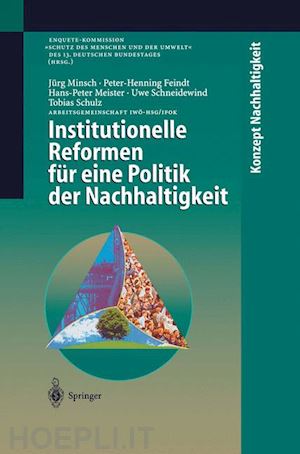 ENQUETE-KOMMISSION
»SCHUTZ DES MENSCHEN UND DER UMWELT«
DES 13. DEUTSCHEN BUNDESTAGES
(HRSG.)

Jürg Minsch · Peter-Henning Feindt
Hans-Peter Meister · Uwe Schneidewind
Tobias Schulz
ARBEITSGEMEINSCHAFT IWÖ-HSG/IFOK

Institutionelle Reformen für eine Politik der Nachhaltigkeit

Konzept Nachhaltigkeit

Springer

HOEPLI.IT